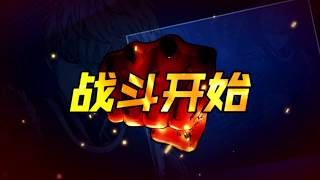 战斗开始